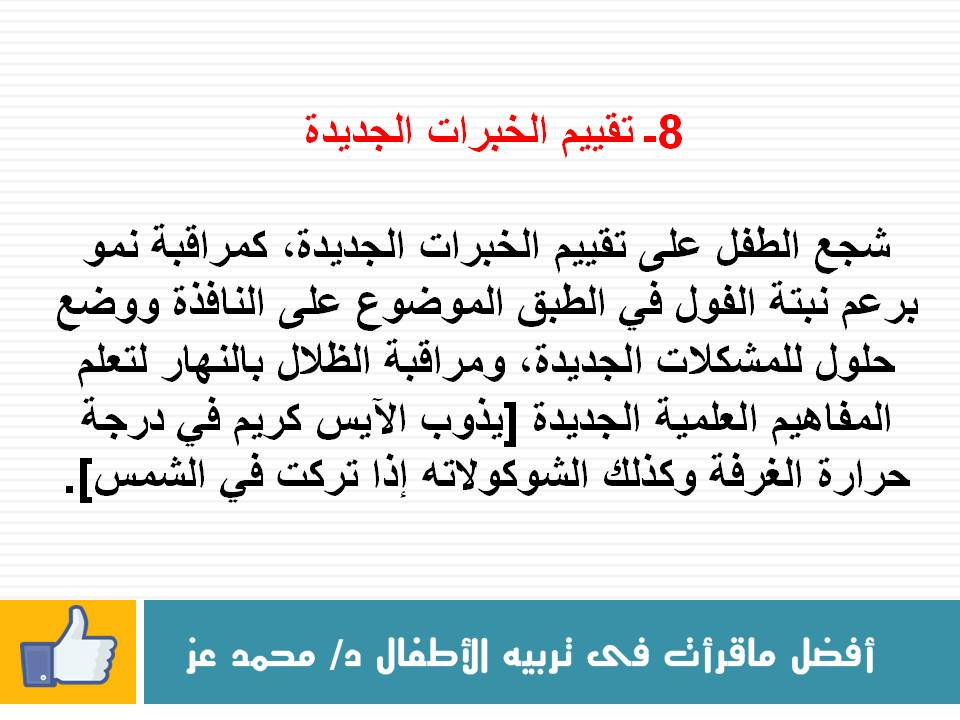 8- تقييم الخبرات الجديدة

شجع الطفل على تقييم الخبرات الجديدة، كمراقبة نمو برعم نبتة الفول في الطبق الموضوع على النافذة ووضع حلول للمشكلات الجديدة، ومراقبة الظلال بالنهار لتعلم المفاهيم العلمية الجديدة [يذوب الآيس كريم في درجة حرارة الغرفة وكذلك الشوكولاته إذا تركت في الشمس].

أفضل ماقرأت فى تربيه الأطفال د/ محمد عز